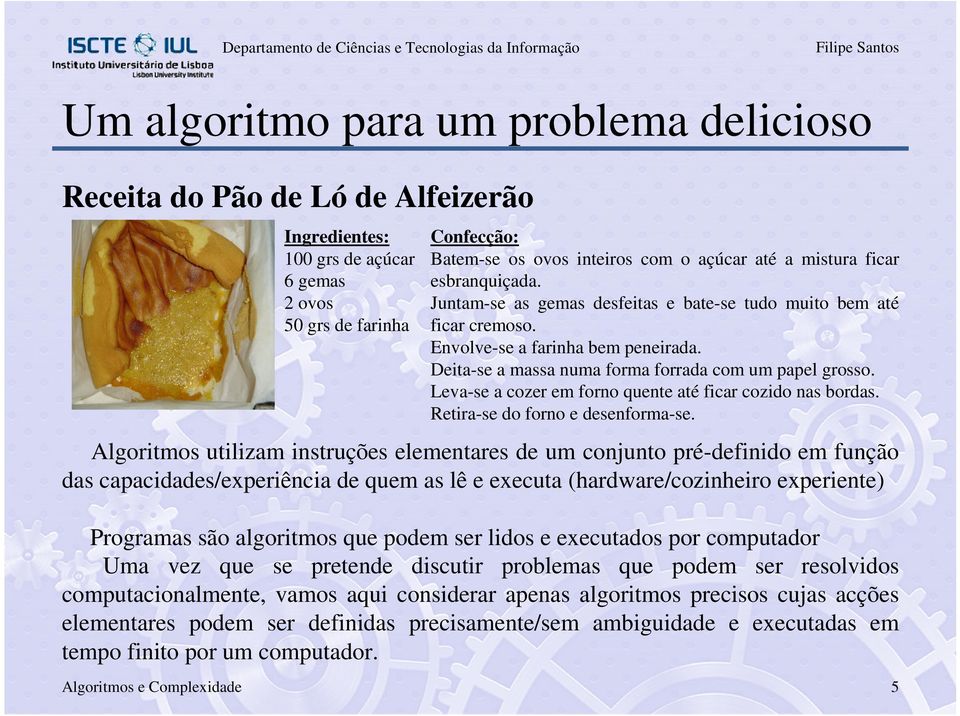 ISCTE IUL
Instituto Universitário de Lisboa
Lisbon University Institute

Departamento de Ciências e Tecnologias da Informação

Filipe Santos

Um algoritmo para um problema delicioso

Receita do Pão de Ló de Alfeizerão

Ingredientes:
100 grs de açúcar
6 gemas
2 ovos
50 grs de farinha

Confecção:
Batem-se os ovos inteiros com o açúcar até a mistura ficar esbranquiçada.
Juntam-se as gemas desfeitas e bate-se tudo muito bem até ficar cremoso.
Envolve-se a farinha bem peneirada.
Deita-se a massa numa forma forrada com um papel grosso.
Leva-se a cozer em forno quente até ficar cozido nas bordas.
Retira-se do forno e desenforma-se.

Algoritmos utilizam instruções elementares de um conjunto pré-definido em função das capacidades/experiência de quem as lê e executa (hardware/cozinheiro experiente)

Programas são algoritmos que podem ser lidos e executados por computador

Uma vez que se pretende discutir problemas que podem ser resolvidos computacionalmente, vamos aqui considerar apenas algoritmos precisos cujas acções elementares podem ser definidas precisamente/sem ambiguidade e executadas em tempo finito por um computador.

Algoritmos e Complexidade

5